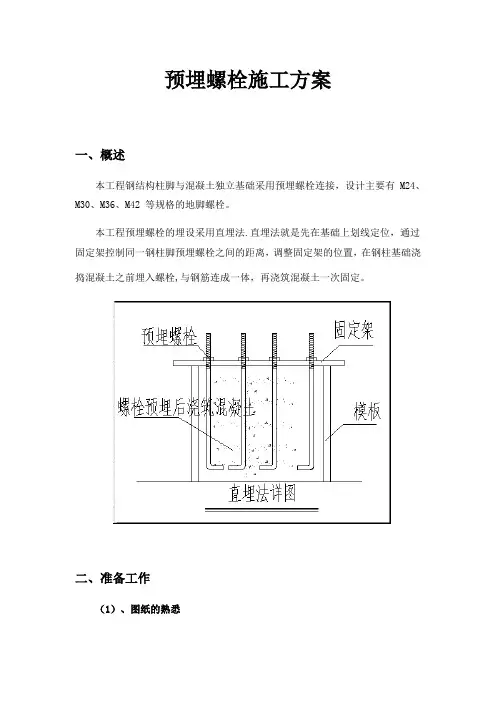 预埋螺栓施工方案

一、概述

本工程钢结构柱脚与混凝土独立基础采用预埋螺栓连接，设计主要有 M24、M30、M36、M42 等规格的地脚螺栓。

本工程预埋螺栓的埋设采用直埋法.直埋法就是先在基础上划线定位，通过固定架控制同一钢柱脚预埋螺栓之间的距离，调整固定架的位置，在钢柱基础浇捣混凝土之前埋入螺栓，与钢筋连成一体，再浇筑混凝土一次固定。

预埋螺栓
固定架
螺栓预埋后浇筑混凝土
模板
直埋法详图

二、准备工作

（1）、图纸的熟悉